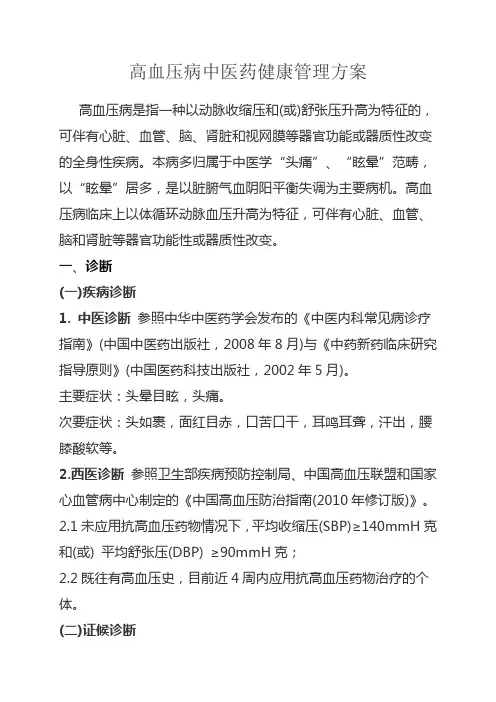 高血压病中医药健康管理方案

高血压病是指一种以动脉收缩压和(或)舒张压升高为特征的，可伴有心脏、血管、脑、肾脏和视网膜等器官功能或器质性改变的全身性疾病。本病多归属于中医学“头痛”、“眩晕”范畴，以“眩晕”居多，是以脏腑气血阴阳平衡失调为主要病机。高血压病临床上以体循环动脉血压升高为特征，可伴有心脏、血管、脑和肾脏等器官功能性或器质性改变。

一、诊断

(一)疾病诊断

1. 中医诊断 参照中华中医药学会发布的《中医内科常见病诊疗指南》(中国中医药出版社，2008 年 8 月)与《中药新药临床研究指导原则》(中国医药科技出版社，2002 年 5 月)。

主要症状：头晕目眩，头痛。

次要症状：头如裹，面红目赤，口苦口干，耳鸣耳聋，汗出，腰膝酸软等。

2.西医诊断 参照卫生部疾病预防控制局、中国高血压联盟和国家心血管病中心制定的《中国高血压防治指南(2010 年修订版)》。

2.1 未应用抗高血压药物情况下，平均收缩压(SBP)≥140mmH 克和(或) 平均舒张压(DBP) ≥90mmH 克；

2.2 既往有高血压史，目前近 4 周内应用抗高血压药物治疗的个体。

(二)证候诊断